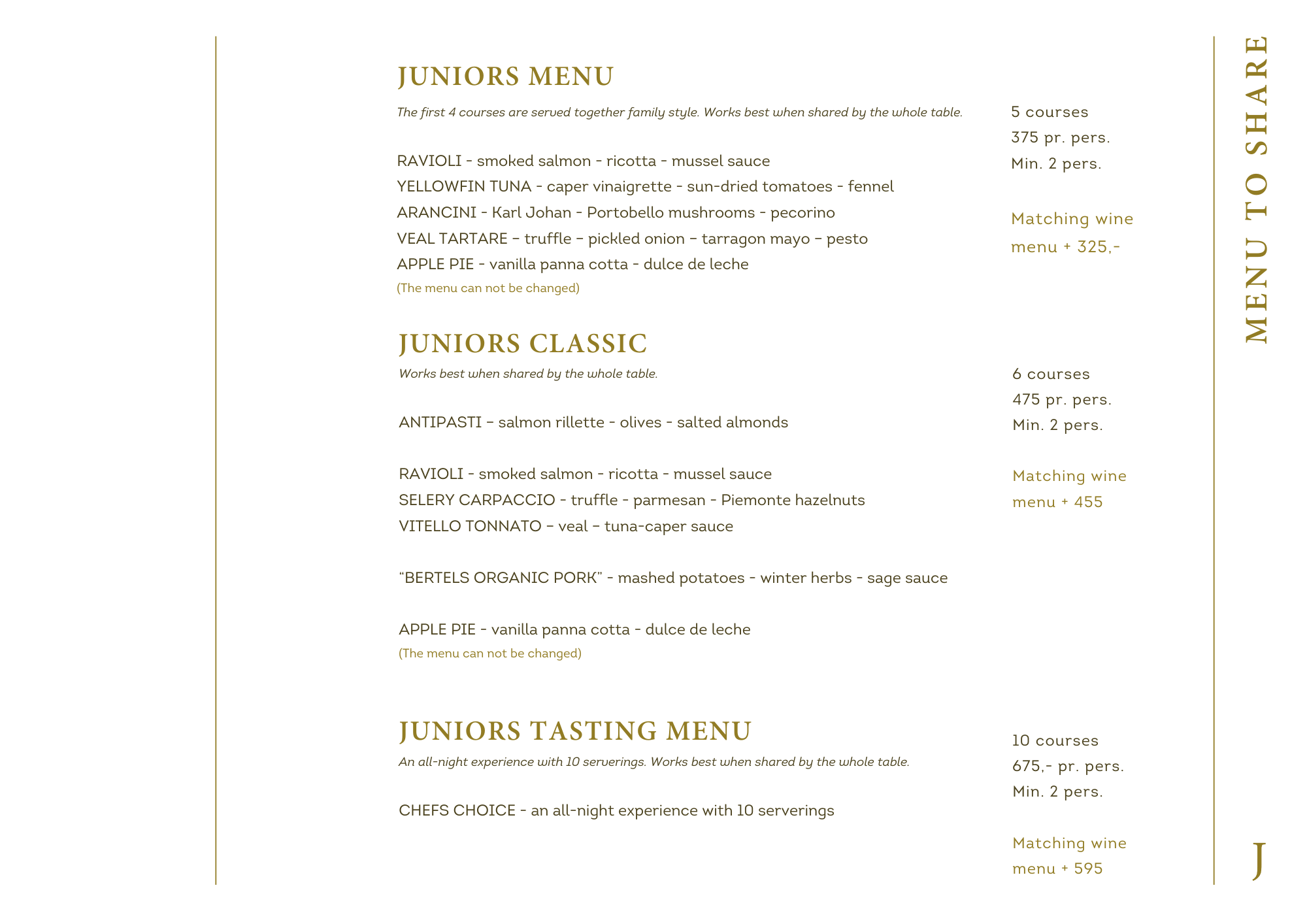 JUNIORS MENU

The first 4 courses are served together family style. Works best when shared by the whole table.

RAVIOLI - smoked salmon - ricotta - mussel sauce
YELLOWFIN TUNA - caper vinaigrette - sun-dried tomatoes - fennel
ARANCINI - Karl Johan - Portobello mushrooms - pecorino
VEAL TARTARE – truffle – pickled onion – tarragon mayo – pesto
APPLE PIE - vanilla panna cotta - dulce de leche
(The menu can not be changed)

5 courses
375 pr. pers.
Min. 2 pers.

Matching wine menu + 325,-

JUNIORS CLASSIC

Works best when shared by the whole table.

ANTIPASTI – salmon rillette - olives - salted almonds

RAVIOLI - smoked salmon - ricotta - mussel sauce
SELERY CARPACCIO - truffle - parmesan - Piemonte hazelnuts
VITELLO TONNATO – veal – tuna-caper sauce

“BERTELS ORGANIC PORK” - mashed potatoes - winter herbs - sage sauce

APPLE PIE - vanilla panna cotta - dulce de leche
(The menu can not be changed)

6 courses
475 pr. pers.
Min. 2 pers.

Matching wine menu + 455

JUNIORS TASTING MENU

An all-night experience with 10 serverings. Works best when shared by the whole table.

CHEFS CHOICE - an all-night experience with 10 serverings

10 courses
675,- pr. pers.
Min. 2 pers.

Matching wine menu + 595

MENU TO SHARE

J